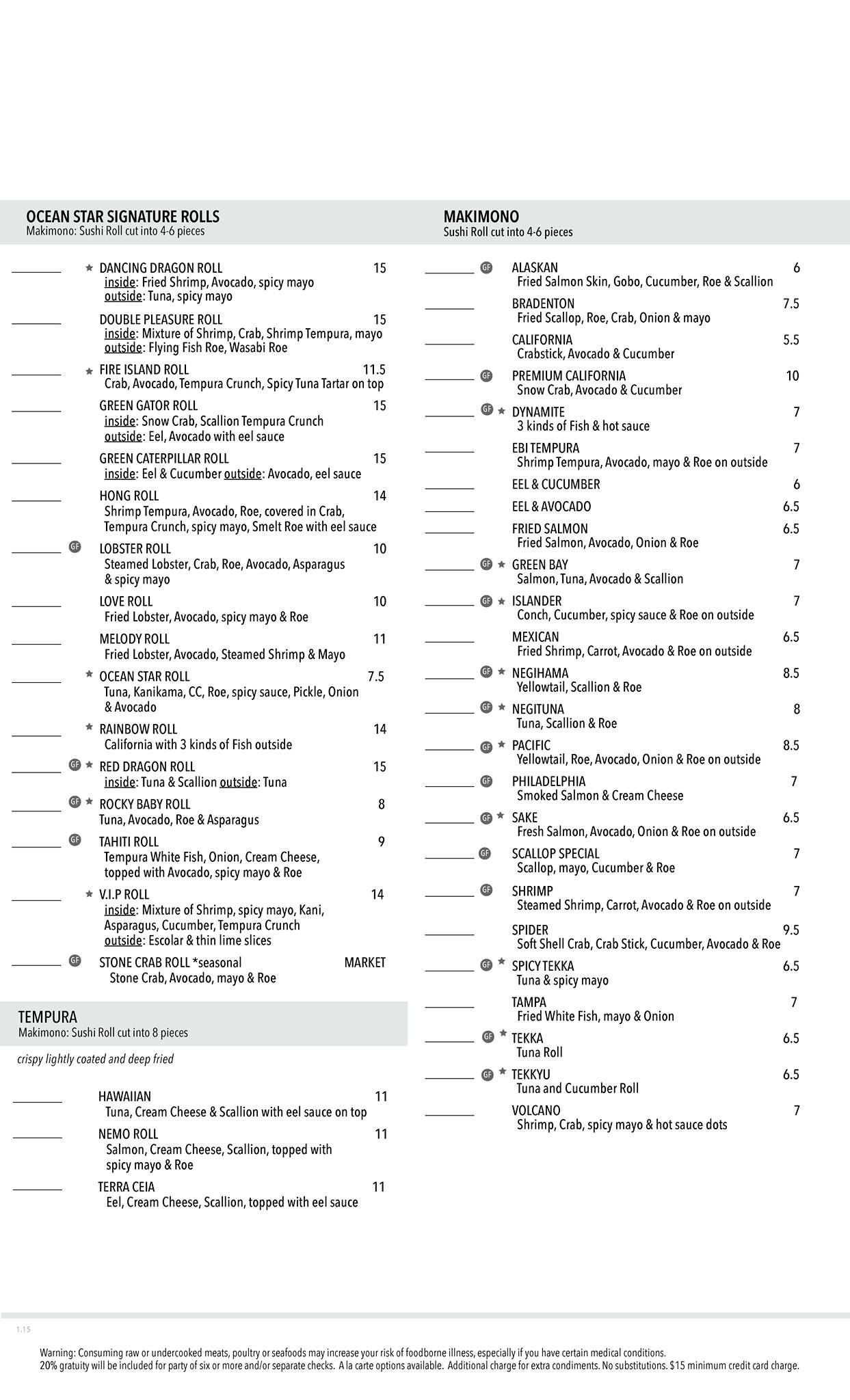 OCEAN STAR SIGNATURE ROLLS
Makimono: Sushi Roll cut into 4-6 pieces

★ DANCING DRAGON ROLL 15
inside: Fried Shrimp, Avocado, spicy mayo
outside: Tuna, spicy mayo

DOUBLE PLEASURE ROLL 15
inside: Mixture of Shrimp, Crab, Shrimp Tempura, mayo
outside: Flying Fish Roe, Wasabi Roe

★ FIRE ISLAND ROLL 11.5
Crab, Avocado, Tempura Crunch, Spicy Tuna Tartar on top

GREEN GATOR ROLL 15
inside: Snow Crab, Scallion Tempura Crunch
outside: Eel, Avocado with eel sauce

GREEN CATERPILLAR ROLL 15
inside: Eel & Cucumber outside: Avocado, eel sauce

HONG ROLL 14
Shrimp Tempura, Avocado, Roe, covered in Crab, Tempura Crunch, spicy mayo, Smelt Roe with eel sauce

GF LOBSTER ROLL 10
Steamed Lobster, Crab, Roe, Avocado, Asparagus & spicy mayo

LOVE ROLL 10
Fried Lobster, Avocado, spicy mayo & Roe

MELODY ROLL 11
Fried Lobster, Avocado, Steamed Shrimp & Mayo

★ OCEAN STAR ROLL 7.5
Tuna, Kanikama, CC, Roe, spicy sauce, Pickle, Onion & Avocado

★ RAINBOW ROLL 14
California with 3 kinds of Fish outside

GF ★ RED DRAGON ROLL 15
inside: Tuna & Scallion outside: Tuna

GF ★ ROCKY BABY ROLL 8
Tuna, Avocado, Roe & Asparagus

GF TAHITI ROLL 9
Tempura White Fish, Onion, Cream Cheese, topped with Avocado, spicy mayo & Roe

★ V.I.P ROLL 14
inside: Mixture of Shrimp, spicy mayo, Kani, Asparagus, Cucumber, Tempura Crunch
outside: Escolar & thin lime slices

GF STONE CRAB ROLL *seasonal MARKET
Stone Crab, Avocado, mayo & Roe

TEMPURA
Makimono: Sushi Roll cut into 8 pieces

crispy lightly coated and deep fried

HAWAIIAN 11
Tuna, Cream Cheese & Scallion with eel sauce on top

NEMO ROLL 11
Salmon, Cream Cheese, Scallion, topped with spicy mayo & Roe

TERRA CEIA 11
Eel, Cream Cheese, Scallion, topped with eel sauce

MAKIMONO
Sushi Roll cut into 4-6 pieces

GF ALASKAN 6
Fried Salmon Skin, Gobo, Cucumber, Roe & Scallion

BRADENTON 7.5
Fried Scallop, Roe, Crab, Onion & mayo

CALIFORNIA 5.5
Crabstick, Avocado & Cucumber

GF PREMIUM CALIFORNIA 10
Snow Crab, Avocado & Cucumber

GF ★ DYNAMITE 7
3 kinds of Fish & hot sauce

EBI TEMPURA 7
Shrimp Tempura, Avocado, mayo & Roe on outside

EEL & CUCUMBER 6

EEL & AVOCADO 6.5

FRIED SALMON 6.5
Fried Salmon, Avocado, Onion & Roe

GF ★ GREEN BAY 7
Salmon, Tuna, Avocado & Scallion

GF ★ ISLANDER 7
Conch, Cucumber, spicy sauce & Roe on outside

MEXICAN 6.5
Fried Shrimp, Carrot, Avocado & Roe on outside

GF ★ NEGIHAMA 8.5
Yellowtail, Scallion & Roe

GF ★ NEGITUNA 8
Tuna, Scallion & Roe

GF ★ PACIFIC 8.5
Yellowtail, Roe, Avocado, Onion & Roe on outside

GF PHILADELPHIA 7
Smoked Salmon & Cream Cheese

GF ★ SAKE 6.5
Fresh Salmon, Avocado, Onion & Roe on outside

GF SCALLOP SPECIAL 7
Scallop, mayo, Cucumber & Roe

GF SHRIMP 7
Steamed Shrimp, Carrot, Avocado & Roe on outside

SPIDER 9.5
Soft Shell Crab, Crab Stick, Cucumber, Avocado & Roe

GF ★ SPICY TEKKA 6.5
Tuna & spicy mayo

TAMPA 7
Fried White Fish, mayo & Onion

GF ★ TEKKA 6.5
Tuna Roll

GF ★ TEKKYU 6.5
Tuna and Cucumber Roll

VOLCANO 7
Shrimp, Crab, spicy mayo & hot sauce dots

1.15

Warning: Consuming raw or undercooked meats, poultry or seafoods may increase your risk of foodborne illness, especially if you have certain medical conditions.
20% gratuity will be included for party of six or more and/or separate checks. A la carte options available. Additional charge for extra condiments. No substitutions. $15 minimum credit card charge.